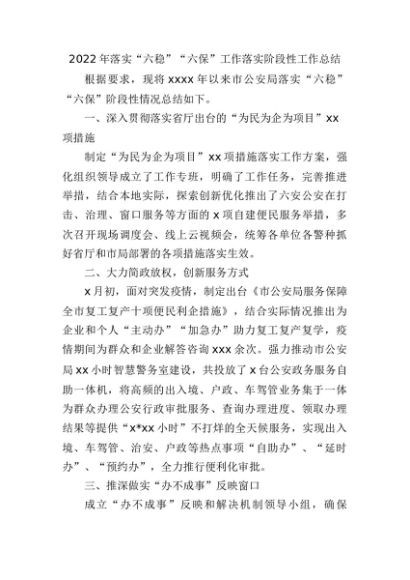 2022年落实“六稳”“六保”工作落实阶段性工作总结

根据要求，现将xxxx年以来市公安局落实“六稳”“六保”阶段性情况总结如下。

一、深入贯彻落实省厅出台的“为民为企为项目”xx项措施

制定“为民为企为项目”xx项措施落实工作方案，强化组织领导成立了工作专班，明确了工作任务，完善推进举措，结合本地实际，探索创新优化推出了六安公安在打击、治理、窗口服务等方面的x项自建便民服务举措，多次召开现场调度会、线上云视频会，统筹各单位各警种抓好省厅和市局部署的各项措施落实生效。

二、大力简政放权，创新服务方式

x月初，面对突发疫情，制定出台《市公安局服务保障全市复工复产十项便民利企措施》，结合实际情况推出为企业和个人“主动办”“加急办”助力复工复产复学，疫情期间为群众和企业解答咨询xxx余次。强力推动市公安局xx小时智慧警务室建设，共投放了x台公安政务服务自助一体机，将高频的出入境、户政、车驾管业务集于一体为群众办理公安行政审批服务、查询办理进度、领取办理结果等提供“x*xx小时”不打烊的全天候服务，实现出入境、车驾管、治安、户政等热点事项“自助办”、“延时办”、“预约办”，全力推行便利化审批。

三、推深做实“办不成事”反映窗口

成立“办不成事”反映和解决机制领导小组，确保